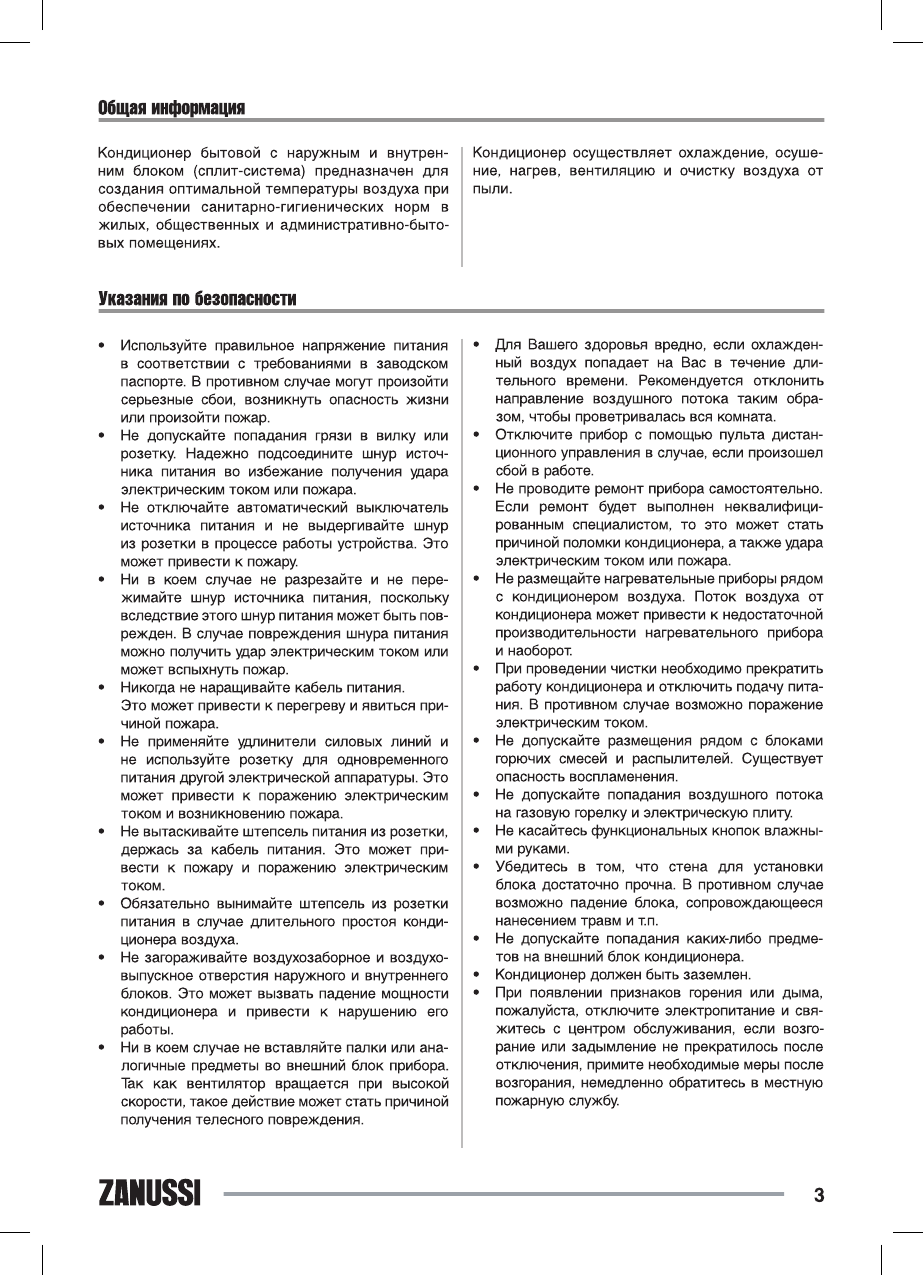 Общая информация

Кондиционер бытовой с наружным и внутренним блоком (сплит-система) предназначен для создания оптимальной температуры воздуха при обеспечении санитарно-гигиенических норм в жилых, общественных и административно-бытовых помещениях.

Кондиционер осуществляет охлаждение, осушение, нагрев, вентиляцию и очистку воздуха от пыли.

Указания по безопасности

• Используйте правильное напряжение питания в соответствии с требованиями в заводском паспорте. В противном случае могут произойти серьезные сбои, возникнуть опасность жизни или произойти пожар.
• Не допускайте попадания грязи в вилку или розетку. Надежно подсоедините шнур источника питания во избежание получения удара электрическим током или пожара.
• Не отключайте автоматический выключатель источника питания и не выдергивайте шнур из розетки в процессе работы устройства. Это может привести к пожару.
• Ни в коем случае не разрезайте и не пережимайте шнур источника питания, поскольку вследствие этого шнур питания может быть поврежден. В случае повреждения шнура питания можно получить удар электрическим током или может вспыхнуть пожар.
• Никогда не наращивайте кабель питания. Это может привести к перегреву и явиться причиной пожара.
• Не применяйте удлинители силовых линий и не используйте розетку для одновременного питания другой электрической аппаратуры. Это может привести к поражению электрическим током и возникновению пожара.
• Не вытаскивайте штепсель питания из розетки, держась за кабель питания. Это может привести к пожару и поражению электрическим током.
• Обязательно вынимайте штепсель из розетки питания в случае длительного простоя кондиционера воздуха.
• Не загораживайте воздухозаборное и воздуховыпускное отверстия наружного и внутреннего блоков. Это может вызвать падение мощности кондиционера и привести к нарушению его работы.
• Ни в коем случае не вставляйте палки или аналогичные предметы во внешний блок прибора. Так как вентилятор вращается при высокой скорости, такое действие может стать причиной получения телесного повреждения.
• Для Вашего здоровья вредно, если охлажденный воздух попадает на Вас в течение длительного времени. Рекомендуется отклонить направление воздушного потока таким образом, чтобы проветривалась вся комната.
• Отключите прибор с помощью пульта дистанционного управления в случае, если произошел сбой в работе.
• Не проводите ремонт прибора самостоятельно. Если ремонт будет выполнен неквалифицированным специалистом, то это может стать причиной поломки кондиционера, а также удара электрическим током или пожара.
• Не размещайте нагревательные приборы рядом с кондиционером воздуха. Поток воздуха от кондиционера может привести к недостаточной производительности нагревательного прибора и наоборот.
• При проведении чистки необходимо прекратить работу кондиционера и отключить подачу питания. В противном случае возможно поражение электрическим током.
• Не допускайте размещения рядом с блоками горючих смесей и распылителей. Существует опасность воспламенения.
• Не допускайте попадания воздушного потока на газовую горелку и электрическую плиту.
• Не касайтесь функциональных кнопок влажными руками.
• Убедитесь в том, что стена для установки блока достаточно прочна. В противном случае возможно падение блока, сопровождающееся нанесением травм и т.п.
• Не допускайте попадания каких-либо предметов на внешний блок кондиционера.
• Кондиционер должен быть заземлен.
• При появлении признаков горения или дыма, пожалуйста, отключите электропитание и свяжитесь с центром обслуживания, если возгорание или задымление не прекратилось после отключения, примите необходимые меры после возгорания, немедленно обратитесь в местную пожарную службу.

ZANUSSI 3